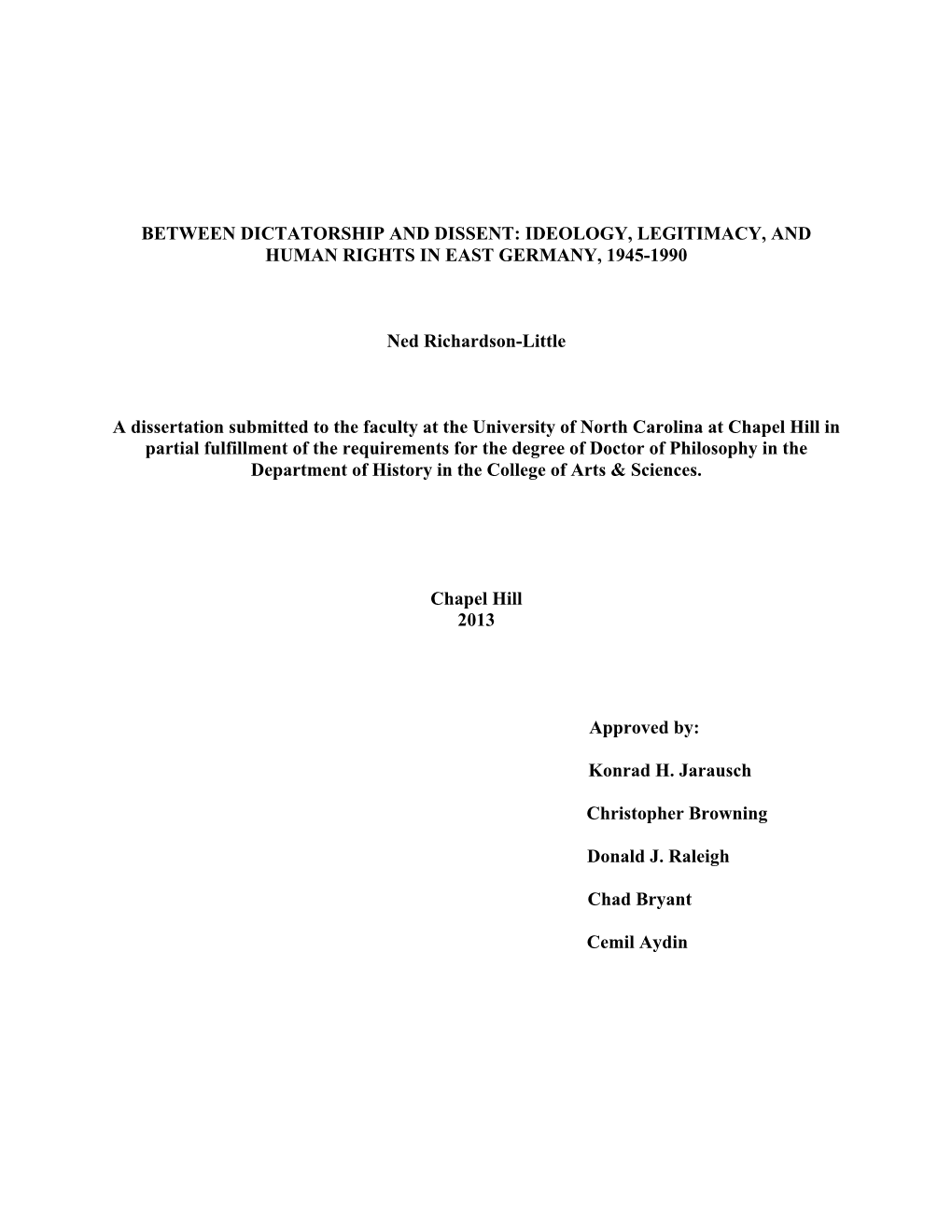 BETWEEN DICTATORSHIP AND DISSENT: IDEOLOGY, LEGITIMACY, AND HUMAN RIGHTS IN EAST GERMANY, 1945-1990

Ned Richardson-Little

A dissertation submitted to the faculty at the University of North Carolina at Chapel Hill in partial fulfillment of the requirements for the degree of Doctor of Philosophy in the Department of History in the College of Arts & Sciences.

Chapel Hill
2013

Approved by:

Konrad H. Jarausch

Christopher Browning

Donald J. Raleigh

Chad Bryant

Cemil Aydin